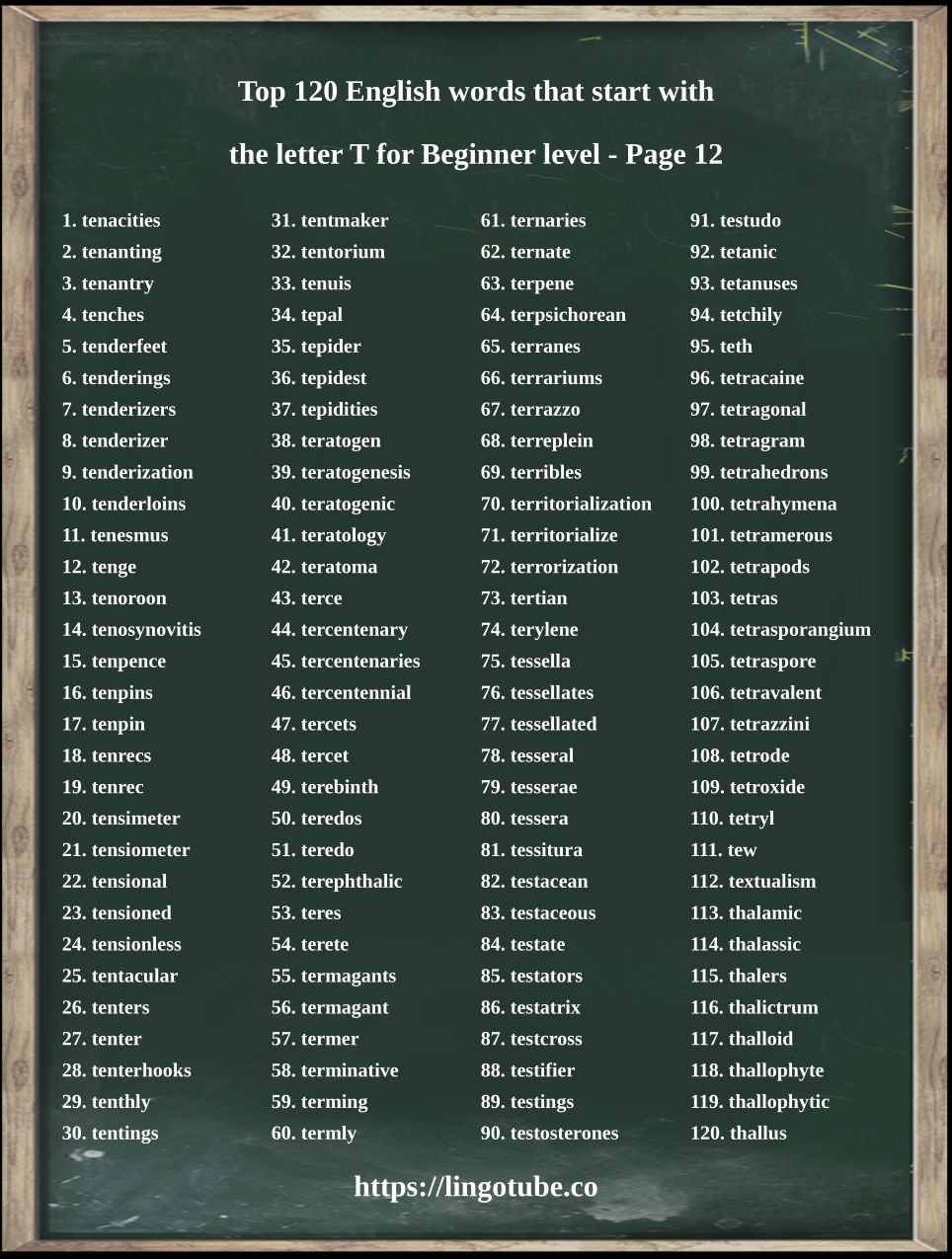 Top 120 English words that start with

the letter T for Beginner level - Page 12

1. tenacities
2. tenanting
3. tenantry
4. tenches
5. tenderfeet
6. tenderings
7. tenderizers
8. tenderizer
9. tenderization
10. tenderloins
11. tenesmus
12. tenge
13. tenoroon
14. tenosynovitis
15. tenpence
16. tenpins
17. tenpin
18. tenrecs
19. tenrec
20. tensimeter
21. tensiometer
22. tensional
23. tensioned
24. tensionless
25. tentacular
26. tenters
27. tenter
28. tenterhooks
29. tenthly
30. tentings

31. tentmaker
32. tentorium
33. tenuis
34. tepal
35. tepider
36. tepidest
37. tepidities
38. teratogen
39. teratogenesis
40. teratogenic
41. teratology
42. teratoma
43. terce
44. tercentenary
45. tercentenaries
46. tercentennial
47. tercets
48. tercet
49. terebinth
50. teredos
51. teredo
52. terephthalic
53. teres
54. terete
55. termagants
56. termagant
57. termer
58. terminative
59. terming
60. termly

61. ternaries
62. ternate
63. terpene
64. terpsichorean
65. terranes
66. terrariums
67. terrazzo
68. terreplein
69. terribles
70. territorialization
71. territorialize
72. terrorization
73. tertian
74. terylene
75. tessella
76. tessellates
77. tessellated
78. tesseral
79. tesserae
80. tessera
81. tessitura
82. testacean
83. testaceous
84. testate
85. testators
86. testatrix
87. testcross
88. testifier
89. testings
90. testosterones

91. testudo
92. tetanic
93. tetanuses
94. tetchily
95. teth
96. tetracaine
97. tetragonal
98. tetragram
99. tetrahedrons
100. tetrahymena
101. tetramerous
102. tetrapods
103. tetras
104. tetrasporangium
105. tetraspore
106. tetravalent
107. tetrazzini
108. tetrode
109. tetroxide
110. tetryl
111. tew
112. textualism
113. thalamic
114. thalassic
115. thalers
116. thalictrum
117. thalloid
118. thallophyte
119. thallophytic
120. thallus

https://lingotube.co